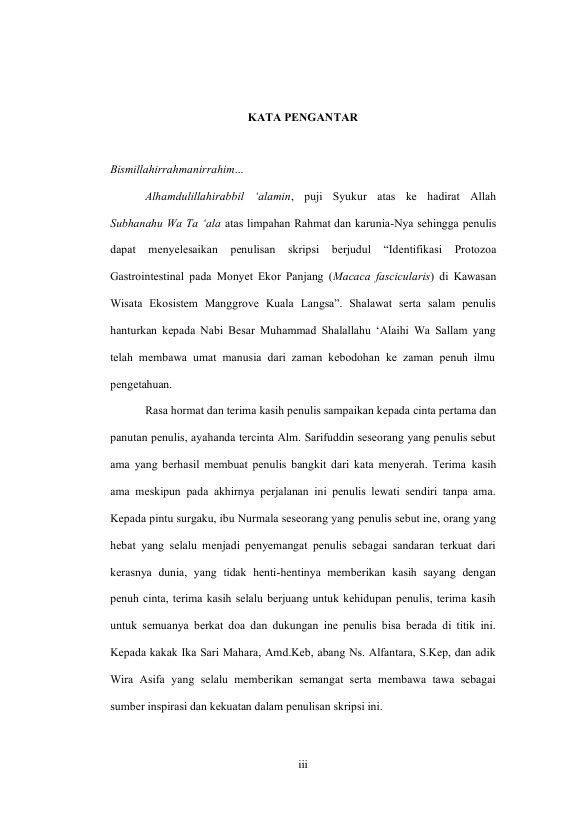 KATA PENGANTAR

Bismillahirrahmanirrahim...

Alhamdulillahirabbil 'alamin, puji Syukur atas ke hadirat Allah Subhanahu Wa Ta 'ala atas limpahan Rahmat dan karunia-Nya sehingga penulis dapat menyelesaikan penulisan skripsi berjudul "Identifikasi Protozoa Gastrointestinal pada Monyet Ekor Panjang (Macaca fascicularis) di Kawasan Wisata Ekosistem Manggrove Kuala Langsa". Shalawat serta salam penulis hanturkan kepada Nabi Besar Muhammad Shalallahu 'Alaihi Wa Sallam yang telah membawa umat manusia dari zaman kebodohan ke zaman penuh ilmu pengetahuan.

Rasa hormat dan terima kasih penulis sampaikan kepada cinta pertama dan panutan penulis, ayahanda tercinta Alm. Sarifuddin seseorang yang penulis sebut ama yang berhasil membuat penulis bangkit dari kata menyerah. Terima kasih ama meskipun pada akhirnya perjalanan ini penulis lewati sendiri tanpa ama. Kepada pintu surgaku, ibu Nurmala seseorang yang penulis sebut ine, orang yang hebat yang selalu menjadi penyemangat penulis sebagai sandaran terkuat dari kerasnya dunia, yang tidak henti-hentinya memberikan kasih sayang dengan penuh cinta, terima kasih selalu berjuang untuk kehidupan penulis, terima kasih untuk semuanya berkat doa dan dukungan ine penulis bisa berada di titik ini. Kepada kakak Ika Sari Mahara, Amd.Keb, abang Ns. Alfantara, S.Kep, dan adik Wira Asifa yang selalu memberikan semangat serta membawa tawa sebagai sumber inspirasi dan kekuatan dalam penulisan skripsi ini.

iii